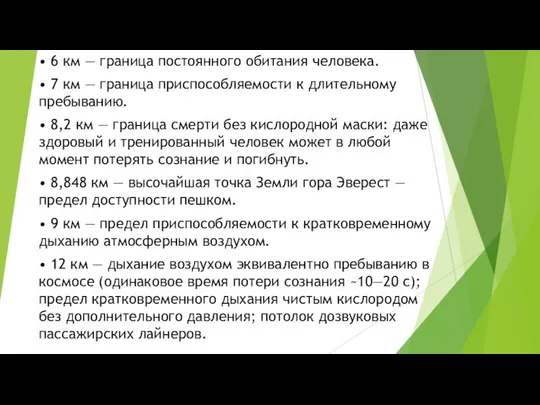 • 6 км — граница постоянного обитания человека.

• 7 км — граница приспособляемости к длительному пребыванию.

• 8,2 км — граница смерти без кислородной маски: даже здоровый и тренированный человек может в любой момент потерять сознание и погибнуть.

• 8,848 км — высочайшая точка Земли гора Эверест — предел доступности пешком.

• 9 км — предел приспособляемости к кратковременному дыханию атмосферным воздухом.

• 12 км — дыхание воздухом эквивалентно пребыванию в космосе (одинаковое время потери сознания ~10—20 с); предел кратковременного дыхания чистым кислородом без дополнительного давления; потолок дозвуковых пассажирских лайнеров.